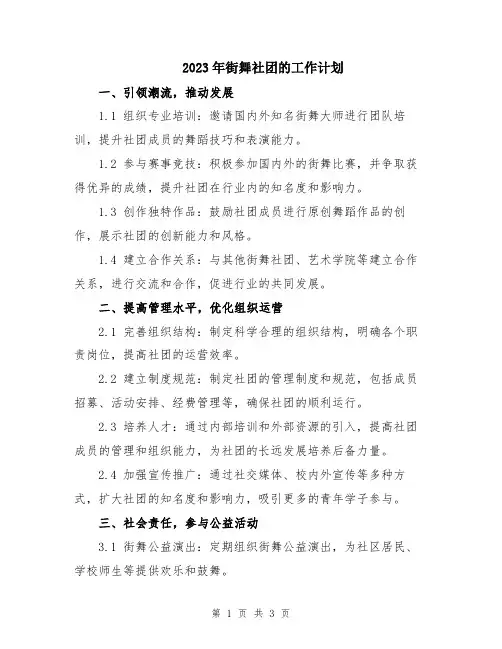 2023年街舞社团的工作计划

一、引领潮流，推动发展

1.1 组织专业培训：邀请国内外知名街舞大师进行团队培训，提升社团成员的舞蹈技巧和表演能力。

1.2 参与赛事竞技：积极参加国内外的街舞比赛，并争取获得优异的成绩，提升社团在行业内的知名度和影响力。

1.3 创作独特作品：鼓励社团成员进行原创舞蹈作品的创作，展示社团的创新能力和风格。

1.4 建立合作关系：与其他街舞社团、艺术学院等建立合作关系，进行交流和合作，促进行业的共同发展。

二、提高管理水平，优化组织运营

2.1 完善组织结构：制定科学合理的组织结构，明确各个职责岗位，提高社团的运营效率。

2.2 建立制度规范：制定社团的管理制度和规范，包括成员招募、活动安排、经费管理等，确保社团的顺利运行。

2.3 培养人才：通过内部培训和外部资源的引入，提高社团成员的管理和组织能力，为社团的长远发展培养后备力量。

2.4 加强宣传推广：通过社交媒体、校内外宣传等多种方式，扩大社团的知名度和影响力，吸引更多的青年学子参与。

三、社会责任，参与公益活动

3.1 街舞公益演出：定期组织街舞公益演出，为社区居民、学校师生等提供欢乐和鼓舞。

第 1 页 共 3 页